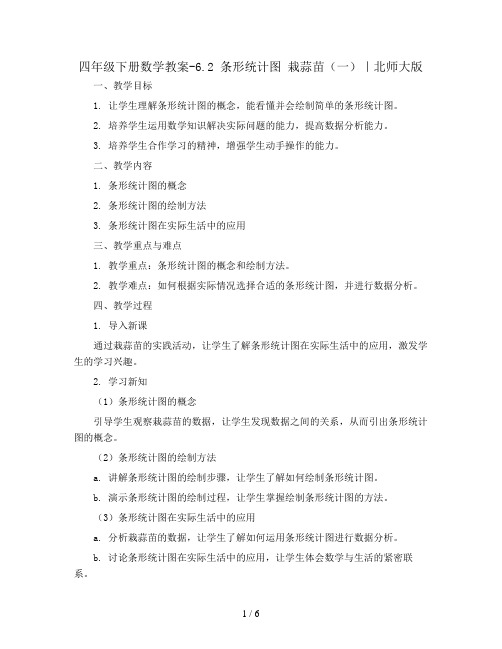 四年级下册数学教案-6.2 条形统计图 栽蒜苗（一）｜北师大版

一、教学目标

1. 让学生理解条形统计图的概念，能看懂并会绘制简单的条形统计图。

2. 培养学生运用数学知识解决实际问题的能力，提高数据分析能力。

3. 培养学生合作学习的精神，增强学生动手操作的能力。

二、教学内容

1. 条形统计图的概念

2. 条形统计图的绘制方法

3. 条形统计图在实际生活中的应用

三、教学重点与难点

1. 教学重点：条形统计图的概念和绘制方法。

2. 教学难点：如何根据实际情况选择合适的条形统计图，并进行数据分析。

四、教学过程

1. 导入新课

通过栽蒜苗的实践活动，让学生了解条形统计图在实际生活中的应用，激发学生的学习兴趣。

2. 学习新知

（1）条形统计图的概念

引导学生观察栽蒜苗的数据，让学生发现数据之间的关系，从而引出条形统计图的概念。

（2）条形统计图的绘制方法

a. 讲解条形统计图的绘制步骤，让学生了解如何绘制条形统计图。

b. 演示条形统计图的绘制过程，让学生掌握绘制条形统计图的方法。

（3）条形统计图在实际生活中的应用

a. 分析栽蒜苗的数据，让学生了解如何运用条形统计图进行数据分析。

b. 讨论条形统计图在实际生活中的应用，让学生体会数学与生活的紧密联系。

1 / 6